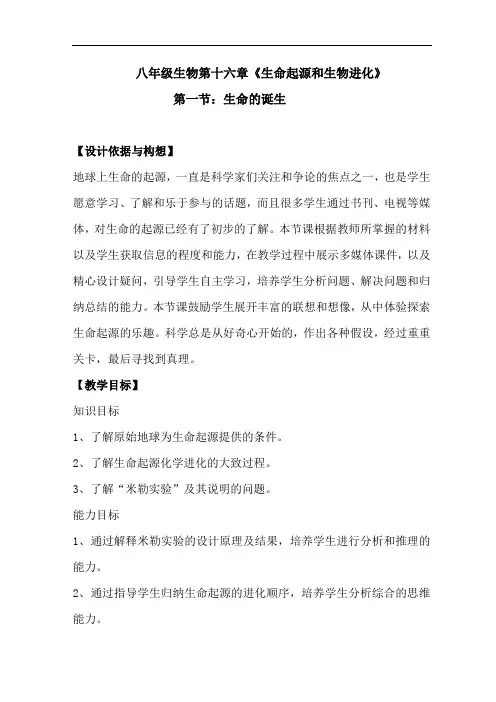 八年级生物第十六章《生命起源和生物进化》

第一节：生命的诞生

【设计依据与构想】

地球上生命的起源，一直是科学家们关注和争论的焦点之一，也是学生愿意学习、了解和乐于参与的话题，而且很多学生通过书刊、电视等媒体，对生命的起源已经有了初步的了解。本节课根据教师所掌握的材料以及学生获取信息的程度和能力，在教学过程中展示多媒体课件，以及精心设计疑问，引导学生自主学习，培养学生分析问题、解决问题和归纳总结的能力。本节课鼓励学生展开丰富的联想和想像，从中体验探索生命起源的乐趣。科学总是从好奇心开始的，作出各种假设，经过重重关卡，最后寻找到真理。

【教学目标】

知识目标

1、了解原始地球为生命起源提供的条件。

2、了解生命起源化学进化的大致过程。

3、了解“米勒实验”及其说明的问题。

能力目标

1、通过解释米勒实验的设计原理及结果，培养学生进行分析和推理的能力。

2、通过指导学生归纳生命起源的进化顺序，培养学生分析综合的思维能力。